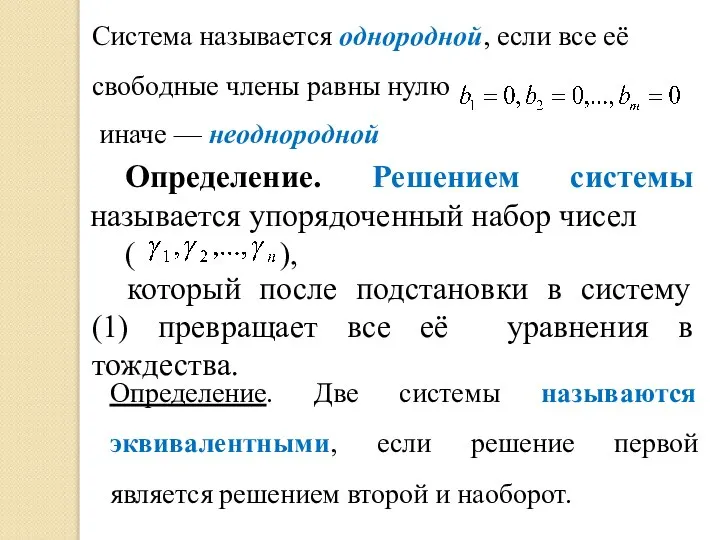 Система называется однородной, если все её свободные члены равны нулю $b_1 = 0, b_2 = 0, ..., b_m = 0$

иначе — неоднородной

Определение. Решением системы называется упорядоченный набор чисел ( $\gamma_1, \gamma_2, ..., \gamma_n$ ), который после подстановки в систему (1) превращает все её уравнения в тождества.

Определение. Две системы называются эквивалентными, если решение первой является решением второй и наоборот.